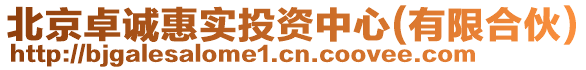 北京卓诚惠实投资中心(有限合伙)
http://bjgalesalome1.cn.coovee.com